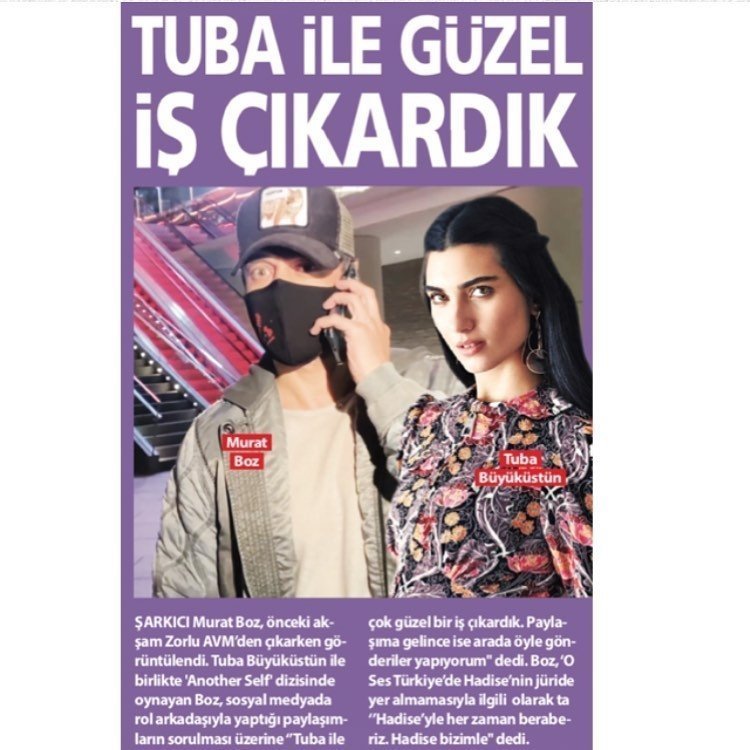 TUBA İLE GÜZEL İŞ ÇIKARDIK

Murat Boz

Tuba Büyüküstün

ŞARKICI Murat Boz, önceki akşam Zorlu AVM'den çıkarken görüntülendi. Tuba Büyüküstün ile birlikte 'Another Self' dizisinde oynayan Boz, sosyal medyada rol arkadaşıyla yaptığı paylaşımların sorulması üzerine "Tuba ile çok güzel bir iş çıkardık. Paylaşıma gelince ise arada öyle gönderiler yapıyorum" dedi. Boz, 'O Ses Türkiye'de Hadise'nin jüride yer almamasıyla ilgili olarak ta ''Hadise'yle her zaman beraberiz. Hadise bizimle" dedi.